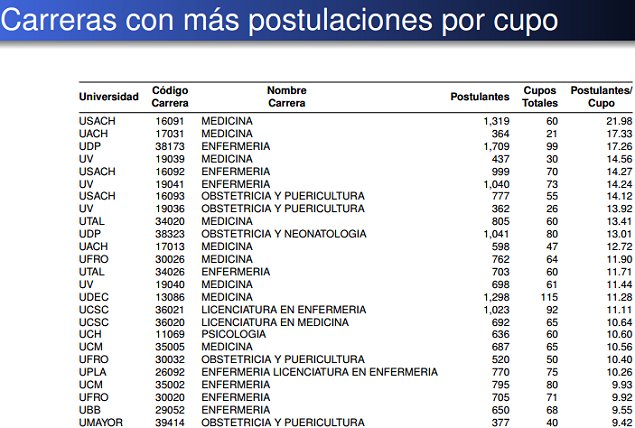 Carreras con más postulaciones por cupo

| Universidad | Código Carrera | Nombre Carrera | Postulantes | Cupos Totales | Postulantes/ Cupo |
|---|---|---|---|---|---|
| USACH | 16091 | MEDICINA | 1,319 | 60 | 21.98 |
| UACH | 17031 | MEDICINA | 364 | 21 | 17.33 |
| UDP | 38173 | ENFERMERIA | 1,709 | 99 | 17.26 |
| UV | 19039 | MEDICINA | 437 | 30 | 14.56 |
| USACH | 16092 | ENFERMERIA | 999 | 70 | 14.27 |
| UV | 19041 | ENFERMERIA | 1,040 | 73 | 14.24 |
| USACH | 16093 | OBSTETRICIA Y PUERICULTURA | 777 | 55 | 14.12 |
| UV | 19036 | OBSTETRICIA Y PUERICULTURA | 362 | 26 | 13.92 |
| UTAL | 34020 | MEDICINA | 805 | 60 | 13.41 |
| UDP | 38323 | OBSTETRICIA Y NEONATOLOGIA | 1,041 | 80 | 13.01 |
| UACH | 17013 | MEDICINA | 598 | 47 | 12.72 |
| UFRO | 30026 | MEDICINA | 762 | 64 | 11.90 |
| UTAL | 34026 | ENFERMERIA | 703 | 60 | 11.71 |
| UV | 19040 | MEDICINA | 698 | 61 | 11.44 |
| UDEC | 13086 | MEDICINA | 1,298 | 115 | 11.28 |
| UCSC | 36021 | LICENCIATURA EN ENFERMERIA | 1,023 | 92 | 11.11 |
| UCSC | 36020 | LICENCIATURA EN MEDICINA | 692 | 65 | 10.64 |
| UCH | 11069 | PSICOLOGIA | 636 | 60 | 10.60 |
| UCM | 35005 | MEDICINA | 687 | 65 | 10.56 |
| UFRO | 30032 | OBSTETRICIA Y PUERICULTURA | 520 | 50 | 10.40 |
| UPLA | 26092 | ENFERMERIA LICENCIATURA EN ENFERMERIA | 770 | 75 | 10.26 |
| UCM | 35002 | ENFERMERIA | 795 | 80 | 9.93 |
| UFRO | 30020 | ENFERMERIA | 705 | 71 | 9.92 |
| UBB | 29052 | ENFERMERIA | 650 | 68 | 9.55 |
| UMAYOR | 39414 | OBSTETRICIA Y PUERICULTURA | 377 | 40 | 9.42 |